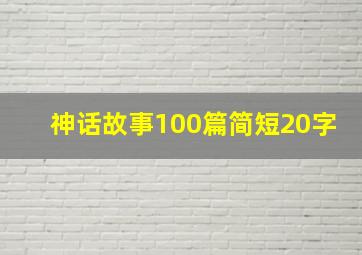 神话故事100篇简短20字